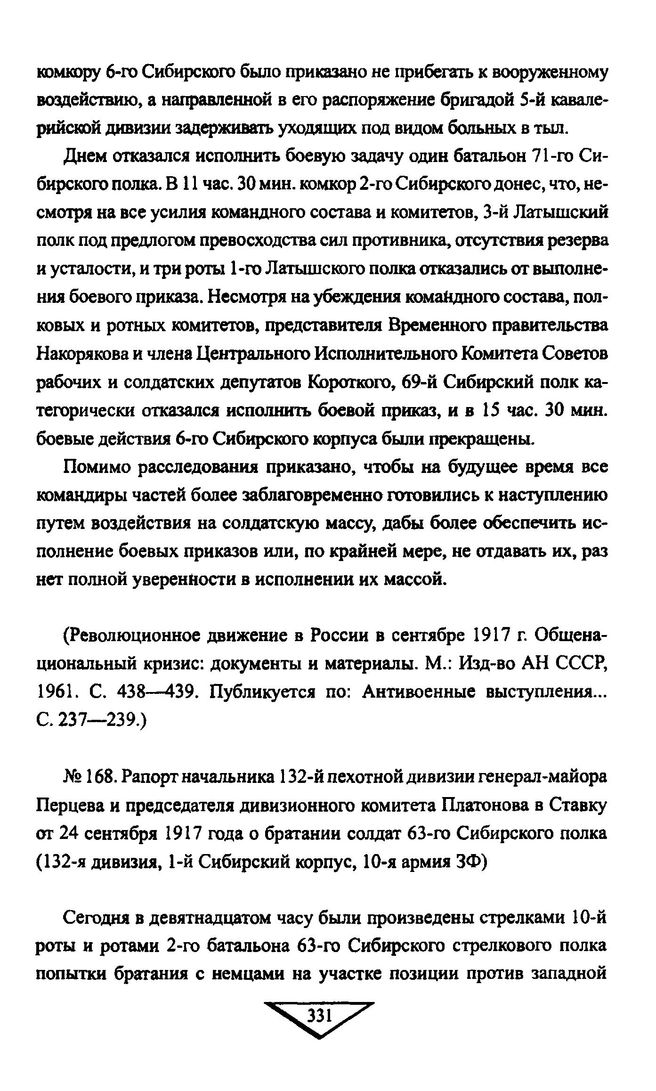 комкору 6-го Сибирского было приказано не прибегать к вооруженному воздействию, а направленной в его распоряжение бригадой 5-й кавалерийской дивизии задерживать уходящих под видом больных в тыл.

Днем отказался исполнить боевую задачу один батальон 71-го Сибирского полка. В 11 час. 30 мин. комкор 2-го Сибирского донес, что, несмотря на все усилия командного состава и комитетов, 3-й Латышский полк под предлогом превосходства сил противника, отсутствия резерва и усталости, и три роты 1-го Латышского полка отказались от выполнения боевого приказа. Несмотря на убеждения командного состава, полковых и ротных комитетов, представителя Временного правительства Накорякова и члена Центрального Исполнительного Комитета Советов рабочих и солдатских депутатов Короткого, 69-й Сибирский полк категорически отказался исполнить боевой приказ, и в 15 час. 30 мин. боевые действия 6-го Сибирского корпуса были прекращены.

Помимо расследования приказано, чтобы на будущее время все командиры частей более заблаговременно готовились к наступлению путем воздействия на солдатскую массу, дабы более обеспечить исполнение боевых приказов или, по крайней мере, не отдавать их, раз нет полной уверенности в исполнении их массой.

(Революционное движение в России в сентябре 1917 г. Общенациональный кризис: документы и материалы. М.: Изд-во АН СССР, 1961. С. 438—439. Публикуется по: Антивоенные выступления... С. 237—239.)

№ 168. Рапорт начальника 132-й пехотной дивизии генерал-майора Перцева и председателя дивизионного комитета Платонова в Ставку от 24 сентября 1917 года о братании солдат 63-го Сибирского полка (132-я дивизия, 1-й Сибирский корпус, 10-я армия ЗФ)

Сегодня в девятнадцатом часу были произведены стрелками 10-й роты и ротами 2-го батальона 63-го Сибирского стрелкового полка попытки братания с немцами на участке позиции против западной

331